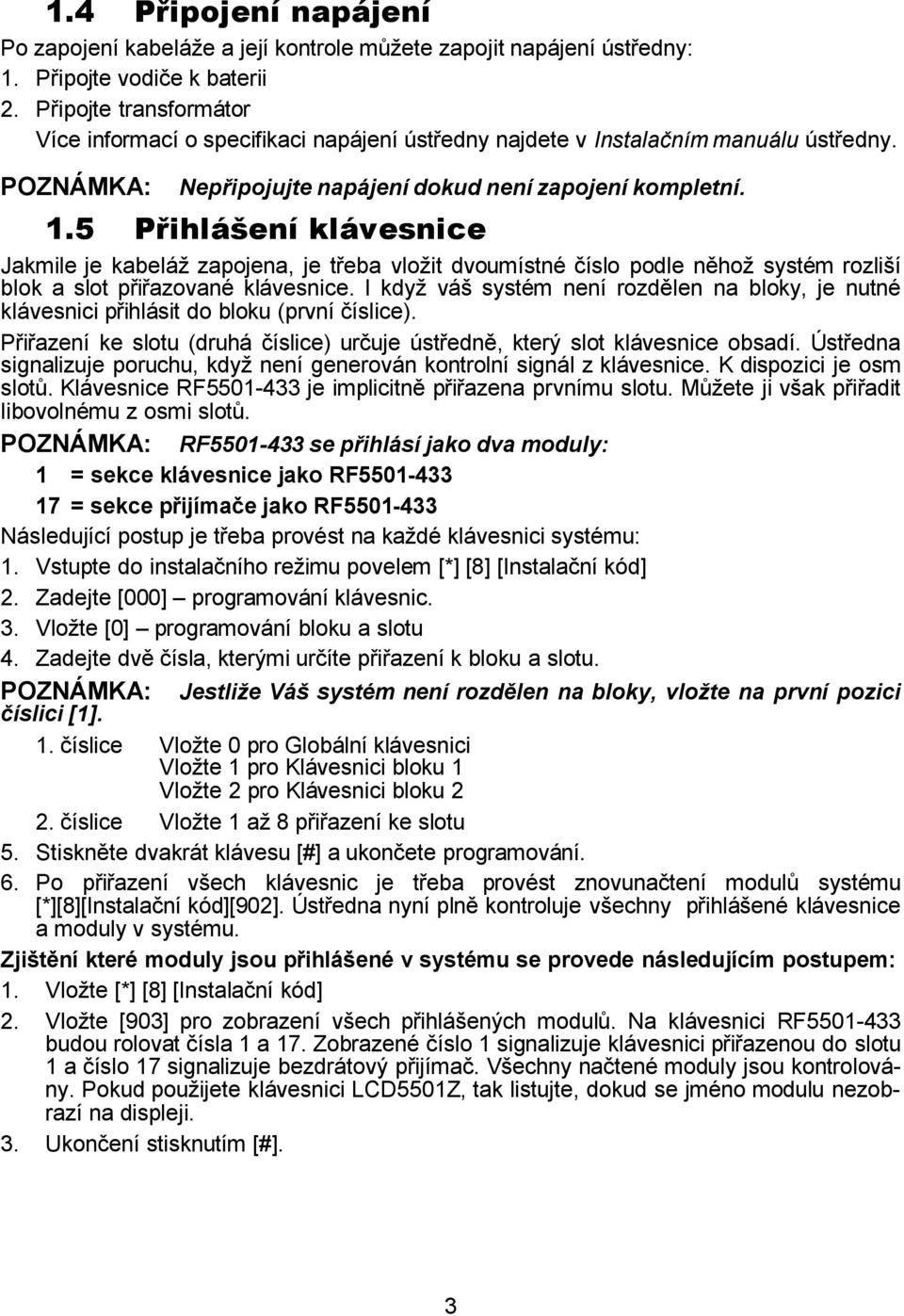 1.4 Připojení napájení

Po zapojení kabeláže a její kontrole můžete zapojit napájení ústředny:
1. Připojte vodiče k baterii
2. Připojte transformátor
Více informací o specifikaci napájení ústředny najdete v Instalačním manuálu ústředny.

POZNÁMKA: Nepřipojujte napájení dokud není zapojení kompletní.

1.5 Přihlášení klávesnice

Jakmile je kabeláž zapojena, je třeba vložit dvoumístné číslo podle něhož systém rozliší blok a slot přiřazované klávesnice. I když váš systém není rozdělen na bloky, je nutné klávesnici přihlásit do bloku (první číslice).

Přiřazení ke slotu (druhá číslice) určuje ústředně, který slot klávesnice obsadí. Ústředna signalizuje poruchu, když není generován kontrolní signál z klávesnice. K dispozici je osm slotů. Klávesnice RF5501-433 je implicitně přiřazena prvnímu slotu. Můžete ji však přiřadit libovolnému z osmi slotů.

POZNÁMKA: RF5501-433 se přihlásí jako dva moduly:
1 = sekce klávesnice jako RF5501-433
17 = sekce přijímače jako RF5501-433

Následující postup je třeba provést na každé klávesnici systému:
1. Vstupte do instalačního režimu povelem [*] [8] [Instalační kód]
2. Zadejte [000] – programování klávesnic.
3. Vložte [0] – programování bloku a slotu
4. Zadejte dvě čísla, kterými určíte přiřazení k bloku a slotu.

POZNÁMKA: Jestliže Váš systém není rozdělen na bloky, vložte na první pozici číslici [1].

1. číslice Vložte 0 pro Globální klávesnici
Vložte 1 pro Klávesnici bloku 1
Vložte 2 pro Klávesnici bloku 2
2. číslice Vložte 1 až 8 přiřazení ke slotu

5. Stiskněte dvakrát klávesu [#] a ukončete programování.
6. Po přiřazení všech klávesnic je třeba provést znovunačtení modulů systému [*][8][Instalační kód][902]. Ústředna nyní plně kontroluje všechny přihlášené klávesnice a moduly v systému.

Zjištění které moduly jsou přihlášené v systému se provede následujícím postupem:
1. Vložte [*] [8] [Instalační kód]
2. Vložte [903] pro zobrazení všech přihlášených modulů. Na klávesnici RF5501-433 budou rolovat čísla 1 a 17. Zobrazené číslo 1 signalizuje klávesnici přiřazenou do slotu 1 a číslo 17 signalizuje bezdrátový přijímač. Všechny načtené moduly jsou kontrolovány. Pokud použijete klávesnici LCD5501Z, tak listujte, dokud se jméno modulu nezobrazí na displeji.
3. Ukončení stisknutím [#].

3